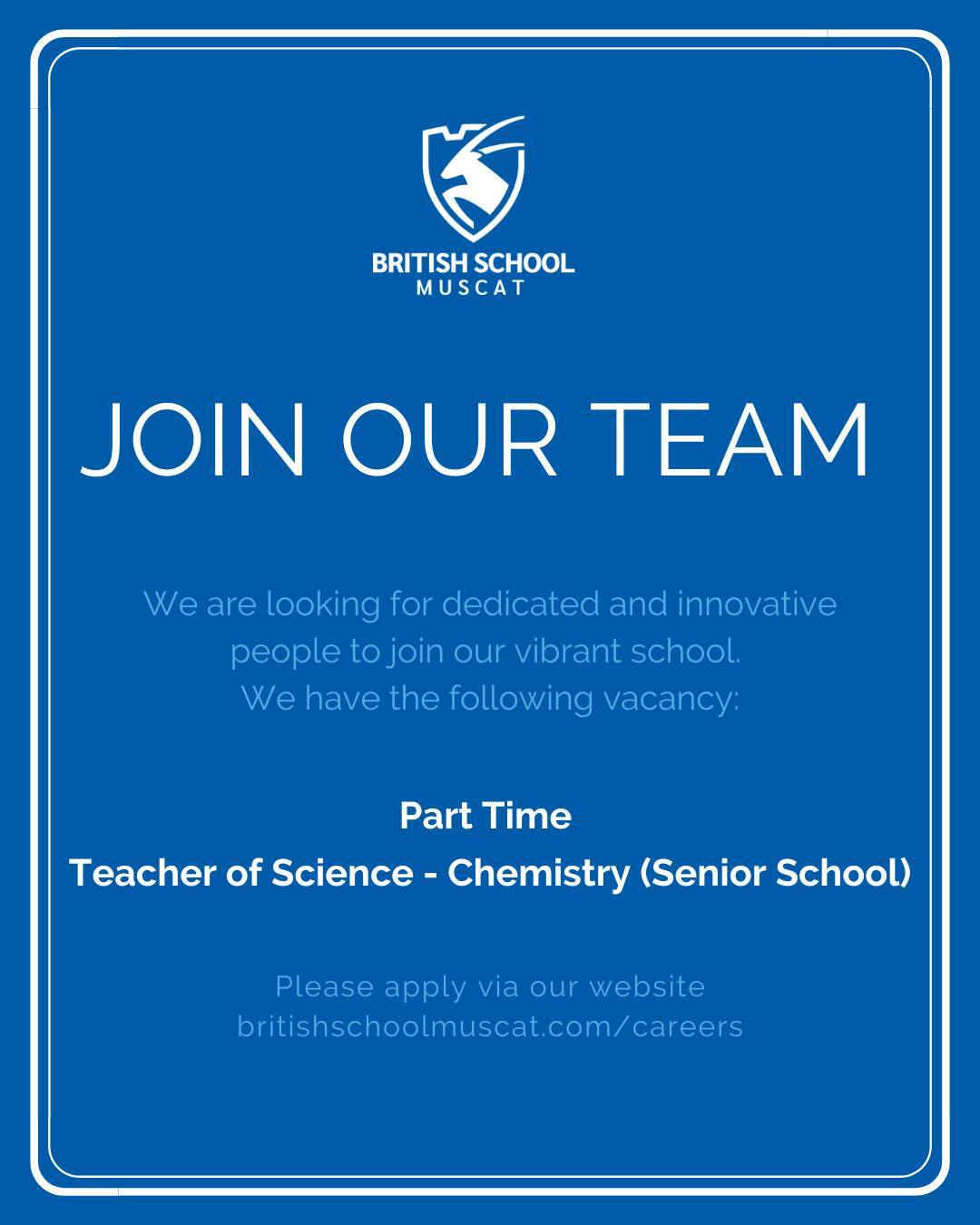 BRITISH SCHOOL
MUSCAT

JOIN OUR TEAM

We are looking for dedicated and innovative people to join our vibrant school.
We have the following vacancy:

Part Time
Teacher of Science - Chemistry (Senior School)

Please apply via our website
britishschoolmuscat.com/careers